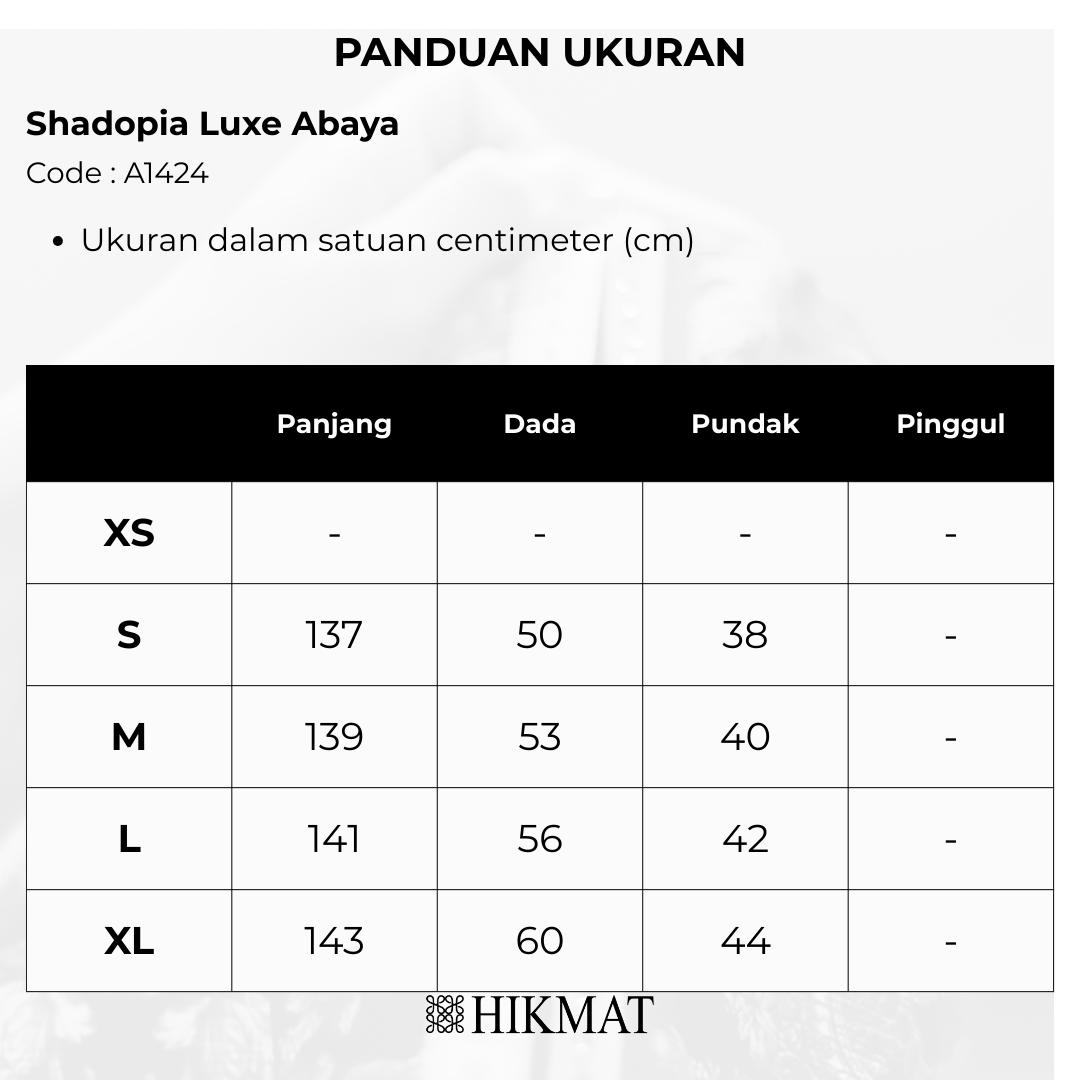 PANDUAN UKURAN

Shadopia Luxe Abaya
Code : A1424

• Ukuran dalam satuan centimeter (cm)

| | Panjang | Dada | Pundak | Pinggul |
|---|---|---|---|---|
| XS | - | - | - | - |
| S | 137 | 50 | 38 | - |
| M | 139 | 53 | 40 | - |
| L | 141 | 56 | 42 | - |
| XL | 143 | 60 | 44 | - |

HIKMAT